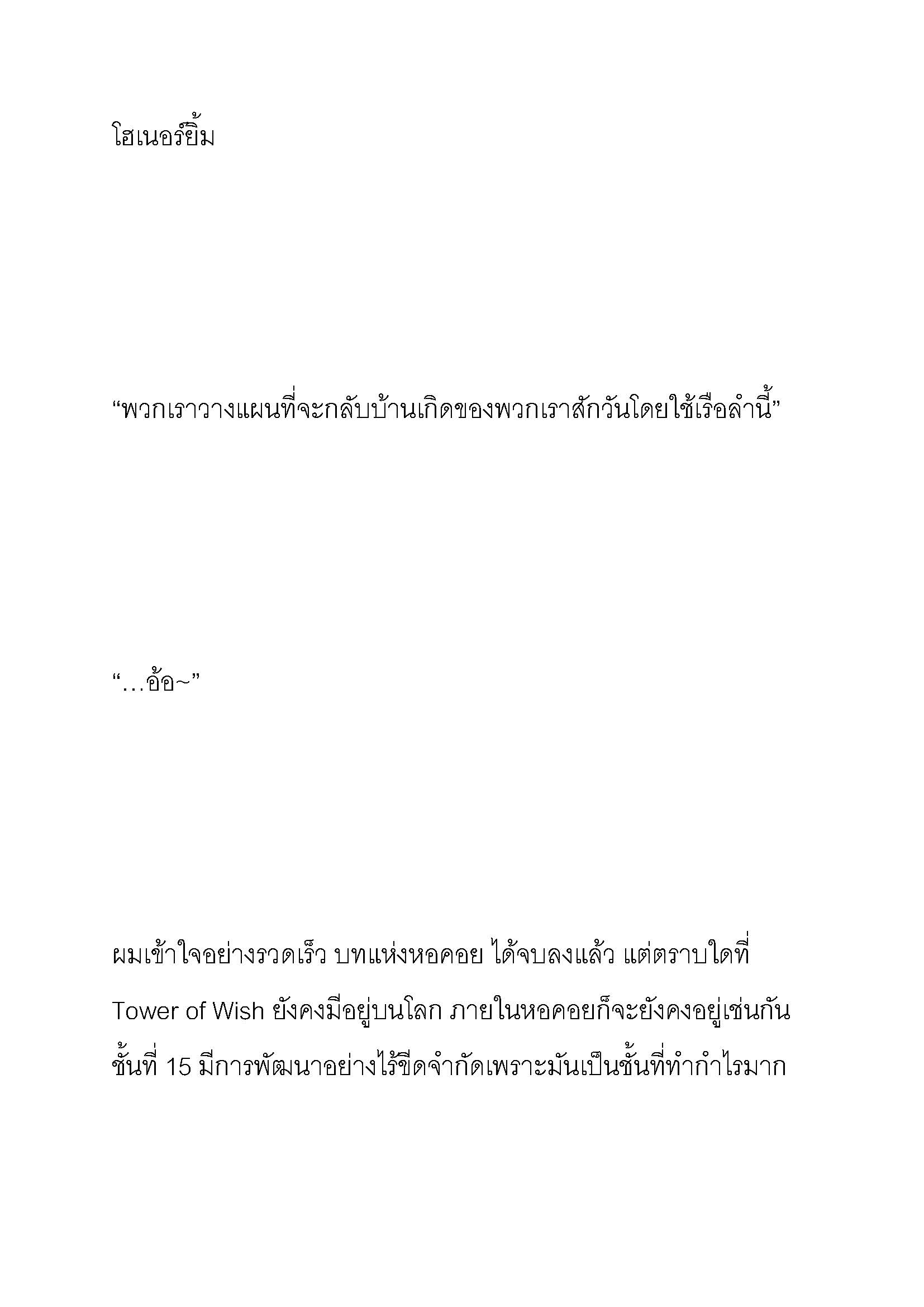 โฮเนอร์ยิ้ม

“พวกเราวางแผนที่จะกลับบ้านเกิดของพวกเราสักวันโดยใช้เรือลำนี้”

“…อ้อ~”

ผมเข้าใจอย่างรวดเร็ว บทแห่งหอคอย ได้จบลงแล้ว แต่ตราบใดที่ Tower of Wish ยังคงมีอยู่บนโลก ภายในหอคอยก็จะยังคงอยู่เช่นกัน ชั้นที่ 15 มีการพัฒนาอย่างไร้ขีดจำกัดเพราะมันเป็นชั้นที่ทำกำไรมาก